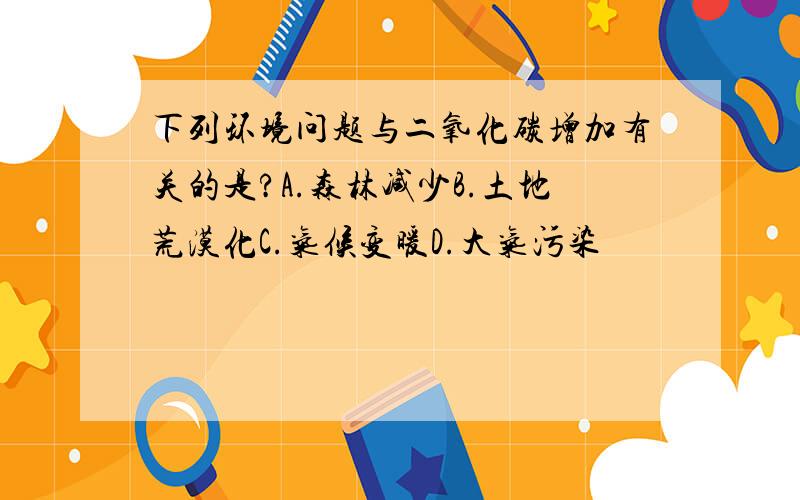 下列环境问题与二氧化碳增加有关的是?A.森林减少B.土地荒漠化C.气候变暖D.大气污染